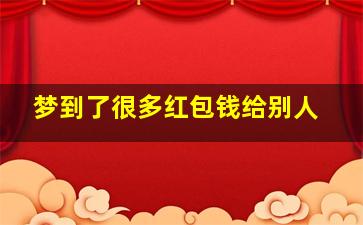 梦到了很多红包钱给别人